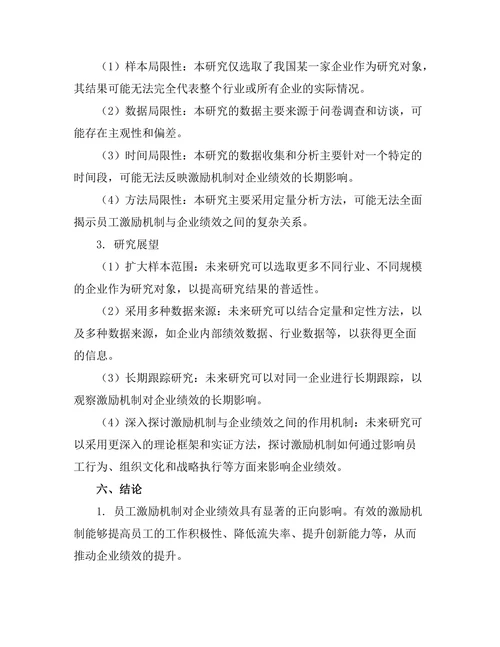 （1）样本局限性：本研究仅选取了我国某一家企业作为研究对象，其结果可能无法完全代表整个行业或所有企业的实际情况。

（2）数据局限性：本研究的数据主要来源于问卷调查和访谈，可能存在主观性和偏差。

（3）时间局限性：本研究的数据收集和分析主要针对一个特定的时间段，可能无法反映激励机制对企业绩效的长期影响。

（4）方法局限性：本研究主要采用定量分析方法，可能无法全面揭示员工激励机制与企业绩效之间的复杂关系。

3. 研究展望

（1）扩大样本范围：未来研究可以选取更多不同行业、不同规模的企业作为研究对象，以提高研究结果的普适性。

（2）采用多种数据来源：未来研究可以结合定量和定性方法，以及多种数据来源，如企业内部绩效数据、行业数据等，以获得更全面的信息。

（3）长期跟踪研究：未来研究可以对同一企业进行长期跟踪，以观察激励机制对企业绩效的长期影响。

（4）深入探讨激励机制与企业绩效之间的作用机制：未来研究可以采用更深入的理论框架和实证方法，探讨激励机制如何通过影响员工行为、组织文化和战略执行等方面来影响企业绩效。

六、结论

1. 员工激励机制对企业绩效具有显著的正向影响。有效的激励机制能够提高员工的工作积极性、降低流失率、提升创新能力等，从而推动企业绩效的提升。